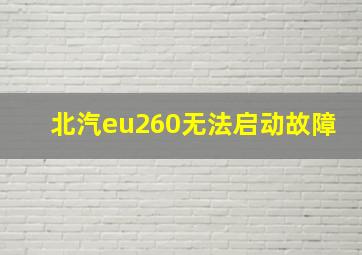 北汽eu260无法启动故障